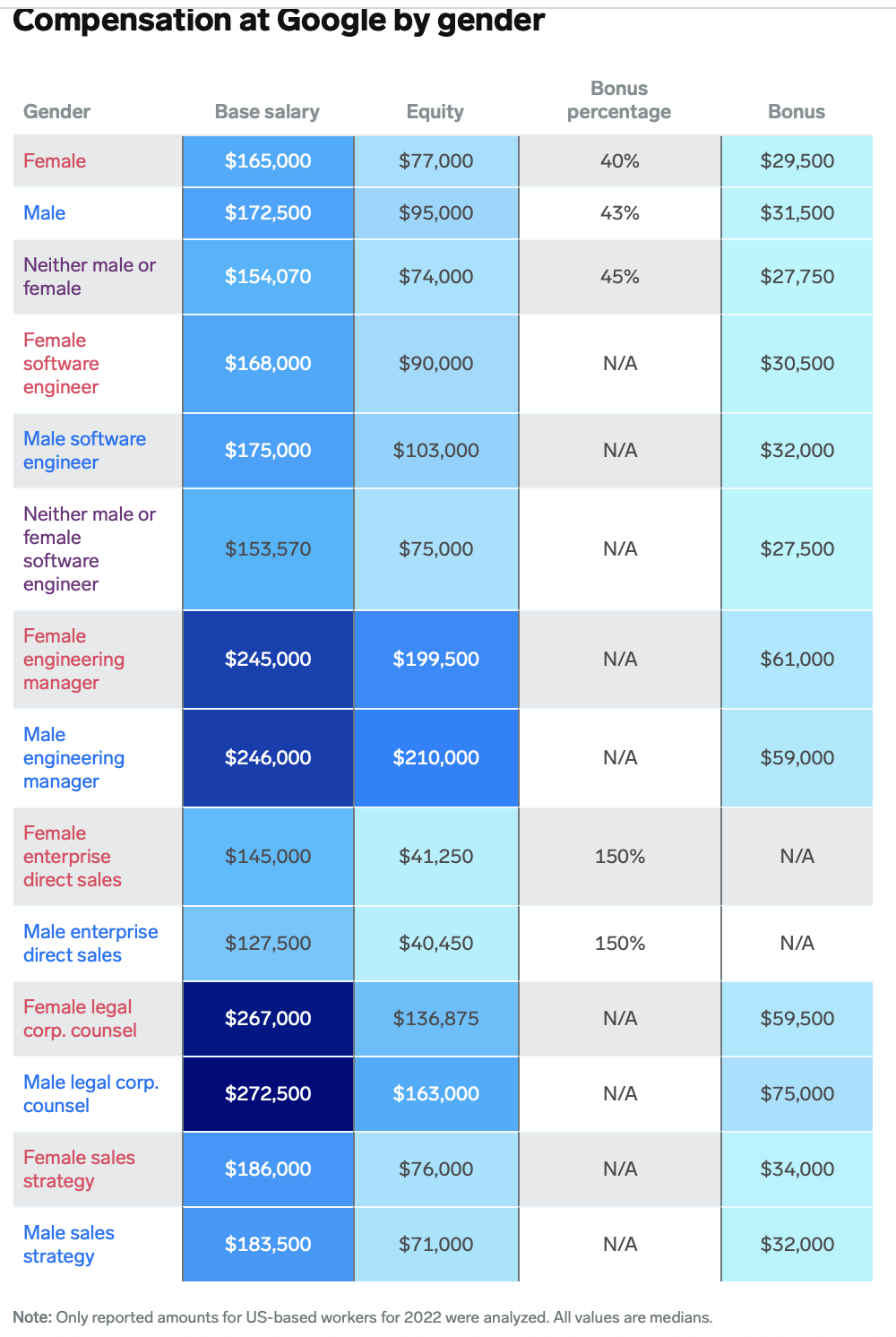 Compensation at Google by gender

| Gender | Base salary | Equity | Bonus percentage | Bonus |
|---|---|---|---|---|
| Female | \$165,000 | \$77,000 | 40% | \$29,500 |
| Male | \$172,500 | \$95,000 | 43% | \$31,500 |
| Neither male or female | \$154,070 | \$74,000 | 45% | \$27,750 |
| Female software engineer | \$168,000 | \$90,000 | N/A | \$30,500 |
| Male software engineer | \$175,000 | \$103,000 | N/A | \$32,000 |
| Neither male or female software engineer | \$153,570 | \$75,000 | N/A | \$27,500 |
| Female engineering manager | \$245,000 | \$199,500 | N/A | \$61,000 |
| Male engineering manager | \$246,000 | \$210,000 | N/A | \$59,000 |
| Female enterprise direct sales | \$145,000 | \$41,250 | 150% | N/A |
| Male enterprise direct sales | \$127,500 | \$40,450 | 150% | N/A |
| Female legal corp. counsel | \$267,000 | \$136,875 | N/A | \$59,500 |
| Male legal corp. counsel | \$272,500 | \$163,000 | N/A | \$75,000 |
| Female sales strategy | \$186,000 | \$76,000 | N/A | \$34,000 |
| Male sales strategy | \$183,500 | \$71,000 | N/A | \$32,000 |

Note: Only reported amounts for US-based workers for 2022 were analyzed. All values are medians.